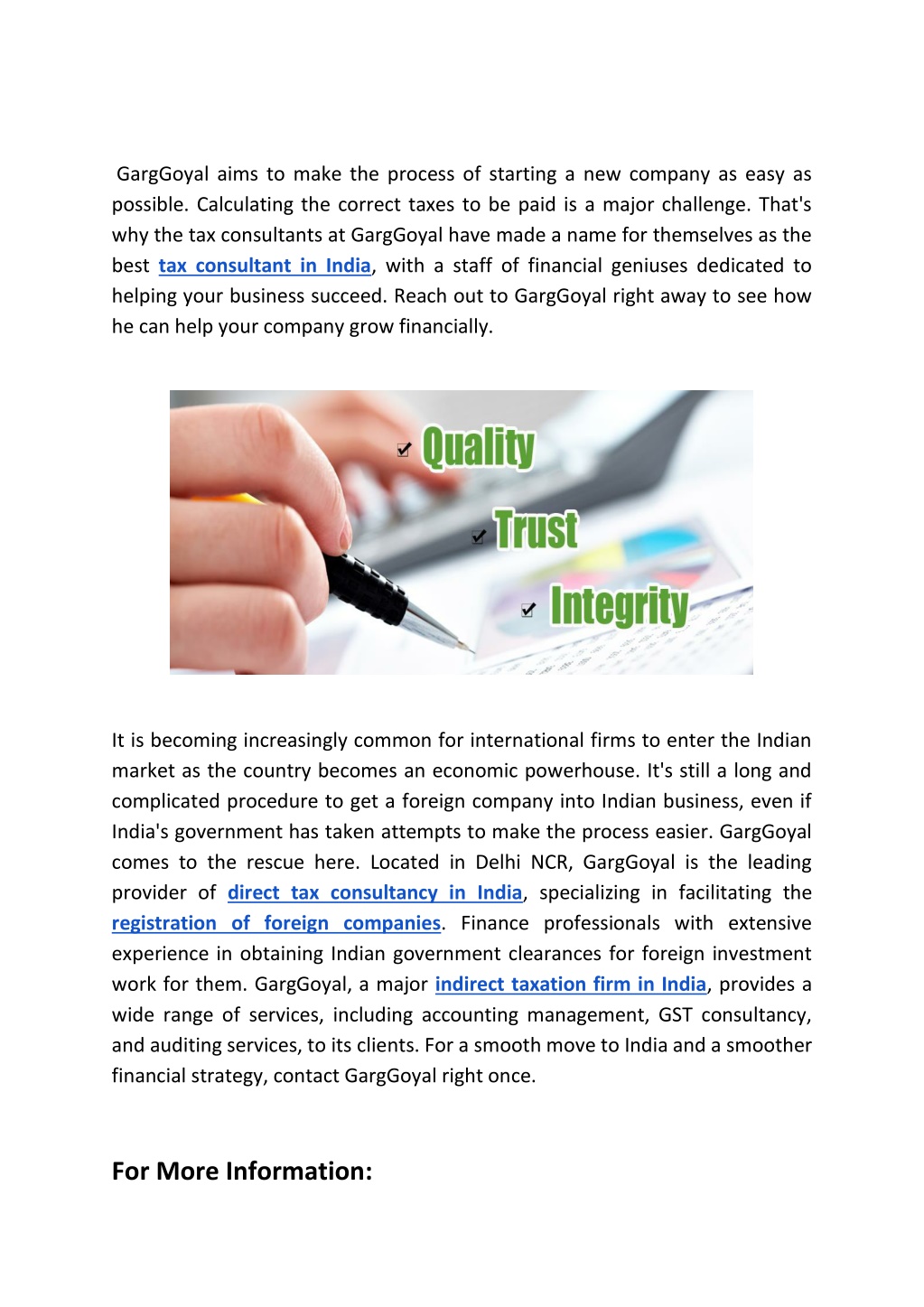 GargGoyal aims to make the process of starting a new company as easy as possible. Calculating the correct taxes to be paid is a major challenge. That's why the tax consultants at GargGoyal have made a name for themselves as the best tax consultant in India, with a staff of financial geniuses dedicated to helping your business succeed. Reach out to GargGoyal right away to see how he can help your company grow financially.

Quality

Trust

Integrity

It is becoming increasingly common for international firms to enter the Indian market as the country becomes an economic powerhouse. It's still a long and complicated procedure to get a foreign company into Indian business, even if India's government has taken attempts to make the process easier. GargGoyal comes to the rescue here. Located in Delhi NCR, GargGoyal is the leading provider of direct tax consultancy in India, specializing in facilitating the registration of foreign companies. Finance professionals with extensive experience in obtaining Indian government clearances for foreign investment work for them. GargGoyal, a major indirect taxation firm in India, provides a wide range of services, including accounting management, GST consultancy, and auditing services, to its clients. For a smooth move to India and a smoother financial strategy, contact GargGoyal right once.

For More Information: